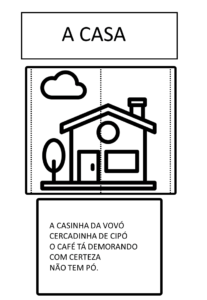 A CASA

A CASINHA DA VOVÓ
CERCADINHA DE CIPÓ
O CAFÉ TÁ DEMORANDO
COM CERTEZA
NÃO TEM PÓ.